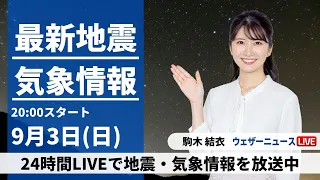 最新地震
気象情報
20:00スタート
9月3日(日)

駒木 結衣　ウェザーニュース LIVE

24時間LIVEで地震・気象情報を放送中